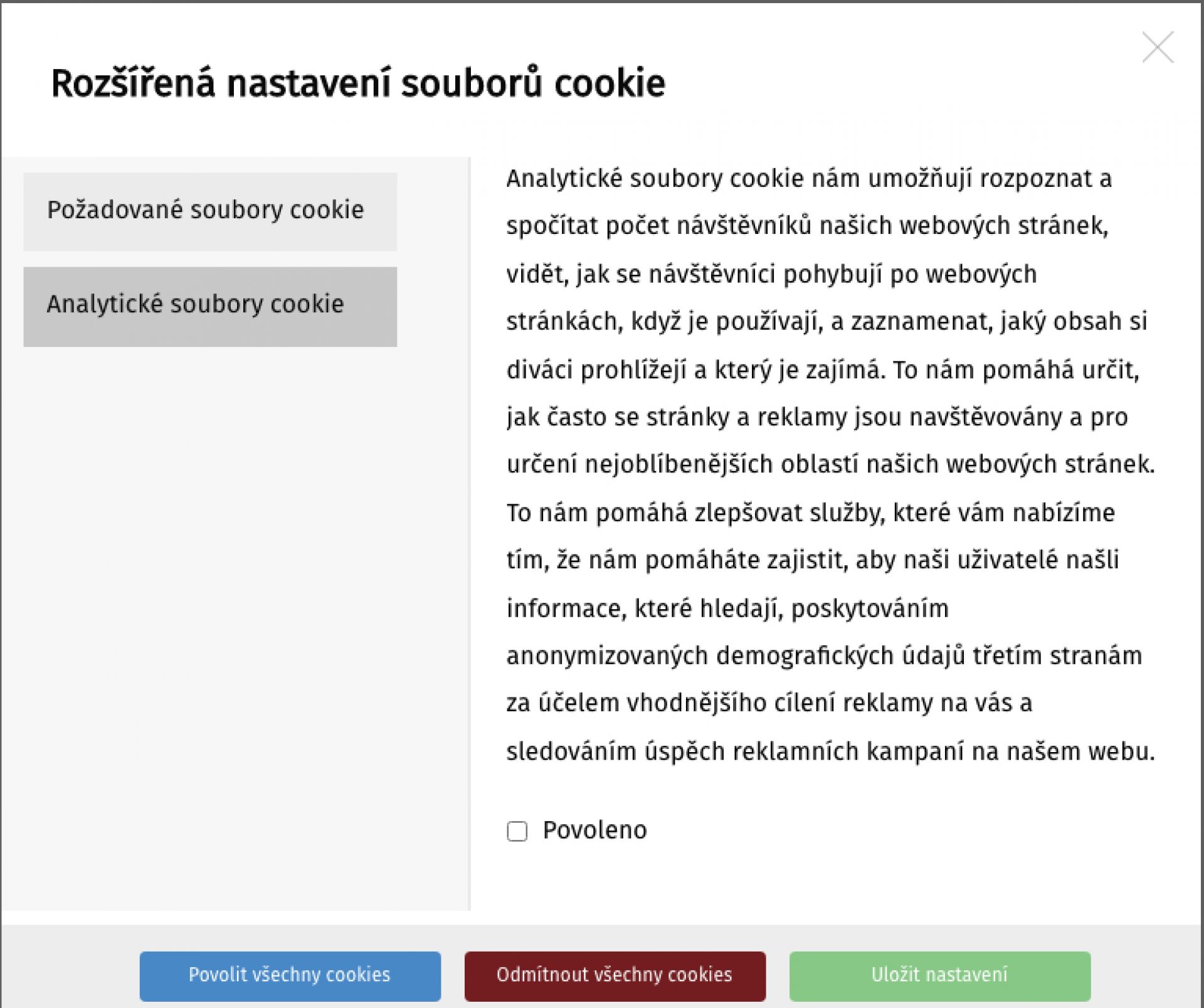 Rozšířená nastavení souborů cookie

Požadované soubory cookie

Analytické soubory cookie

Analytické soubory cookie nám umožňují rozpoznat a spočítat počet návštěvníků našich webových stránek, vidět, jak se návštěvníci pohybují po webových stránkách, když je používají, a zaznamenat, jaký obsah si diváci prohlížejí a který je zajímá. To nám pomáhá určit, jak často se stránky a reklamy jsou navštěvovány a pro určení nejoblíbenějších oblastí našich webových stránek. To nám pomáhá zlepšovat služby, které vám nabízíme tím, že nám pomáháte zajistit, aby naši uživatelé našli informace, které hledají, poskytováním anonymizovaných demografických údajů třetím stranám za účelem vhodnějšího cílení reklamy na vás a sledováním úspěch reklamních kampaní na našem webu.

Povoleno

Povolit všechny cookies

Odmítnout všechny cookies

Uložit nastavení